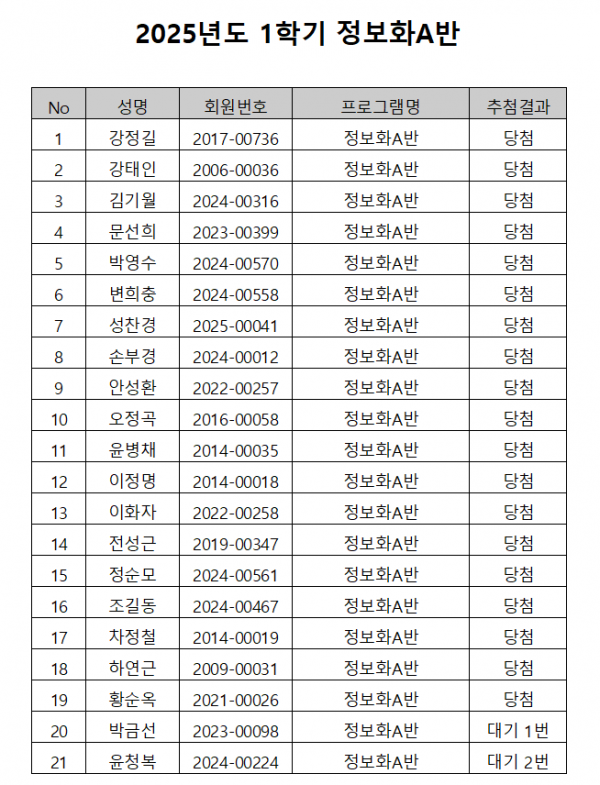 2025년도 1학기 정보화A반

| No | 성명 | 회원번호 | 프로그램명 | 추첨결과 |
|---|---|---|---|---|
| 1 | 강정길 | 2017-00736 | 정보화A반 | 당첨 |
| 2 | 강태인 | 2006-00036 | 정보화A반 | 당첨 |
| 3 | 김기월 | 2024-00316 | 정보화A반 | 당첨 |
| 4 | 문선희 | 2023-00399 | 정보화A반 | 당첨 |
| 5 | 박영수 | 2024-00570 | 정보화A반 | 당첨 |
| 6 | 변희충 | 2024-00558 | 정보화A반 | 당첨 |
| 7 | 성찬경 | 2025-00041 | 정보화A반 | 당첨 |
| 8 | 손부경 | 2024-00012 | 정보화A반 | 당첨 |
| 9 | 안성환 | 2022-00257 | 정보화A반 | 당첨 |
| 10 | 오정곡 | 2016-00058 | 정보화A반 | 당첨 |
| 11 | 윤병채 | 2014-00035 | 정보화A반 | 당첨 |
| 12 | 이정명 | 2014-00018 | 정보화A반 | 당첨 |
| 13 | 이화자 | 2022-00258 | 정보화A반 | 당첨 |
| 14 | 전성근 | 2019-00347 | 정보화A반 | 당첨 |
| 15 | 정순모 | 2024-00561 | 정보화A반 | 당첨 |
| 16 | 조길동 | 2024-00467 | 정보화A반 | 당첨 |
| 17 | 차정철 | 2014-00019 | 정보화A반 | 당첨 |
| 18 | 하연근 | 2009-00031 | 정보화A반 | 당첨 |
| 19 | 황순옥 | 2021-00026 | 정보화A반 | 당첨 |
| 20 | 박금선 | 2023-00098 | 정보화A반 | 대기 1번 |
| 21 | 윤청복 | 2024-00224 | 정보화A반 | 대기 2번 |